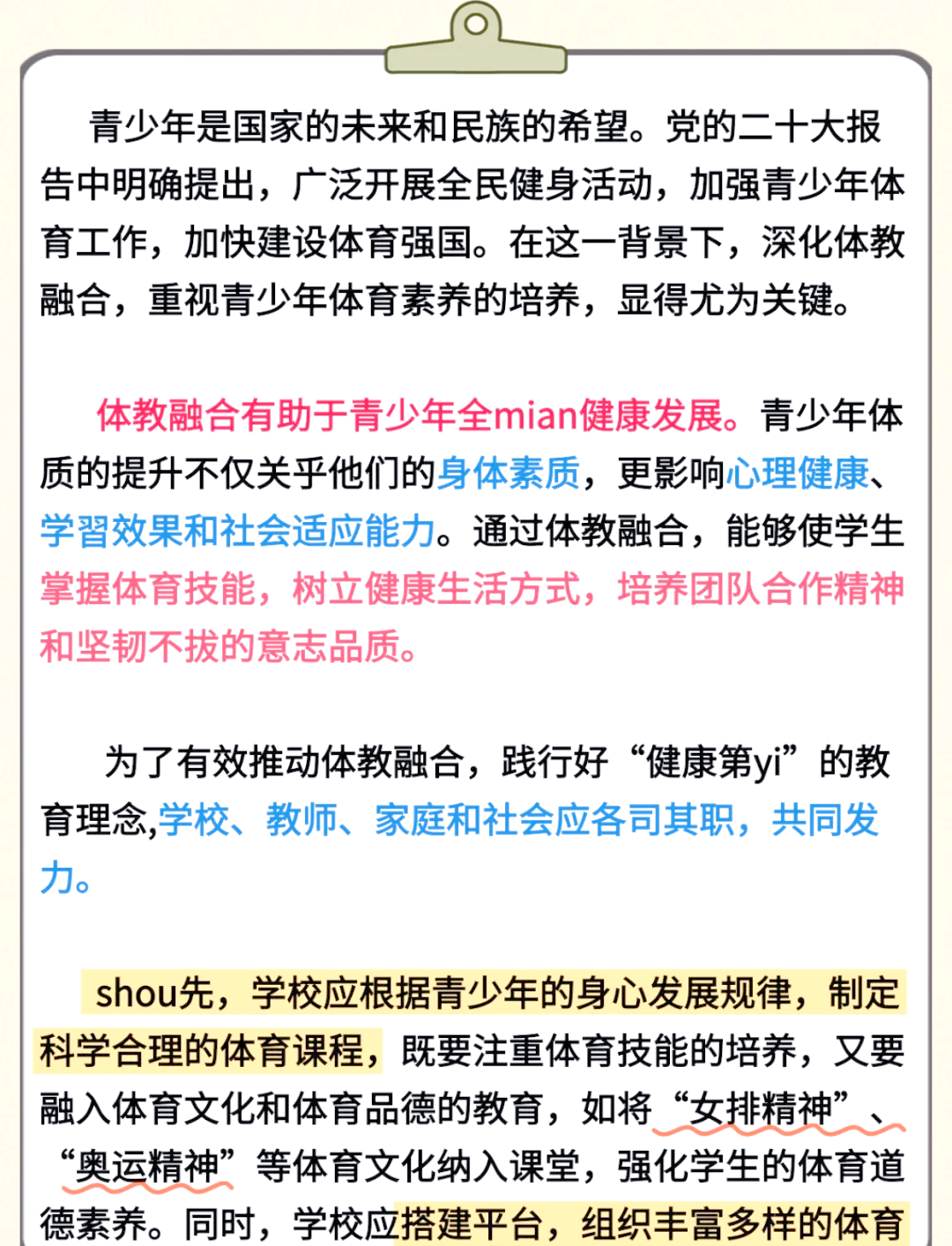 青少年是国家的未来和民族的希望。党的二十大报告中明确提出，广泛开展全民健身活动，加强青少年体育工作，加快建设体育强国。在这一背景下，深化体教融合，重视青少年体育素养的培养，显得尤为关键。

体教融合有助于青少年全mian健康发展。青少年体质的提升不仅关乎他们的身体素质，更影响心理健康、学习效果和社会适应能力。通过体教融合，能够使学生掌握体育技能，树立健康生活方式，培养团队合作精神和坚韧不拔的意志品质。

为了有效推动体教融合，践行好“健康第yi”的教育理念,学校、教师、家庭和社会应各司其职，共同发力。

shou先，学校应根据青少年的身心发展规律，制定科学合理的体育课程，既要注重体育技能的培养，又要融入体育文化和体育品德的教育，如将“女排精神”、“奥运精神”等体育文化纳入课堂，强化学生的体育道德素养。同时，学校应搭建平台，组织丰富多样的体育